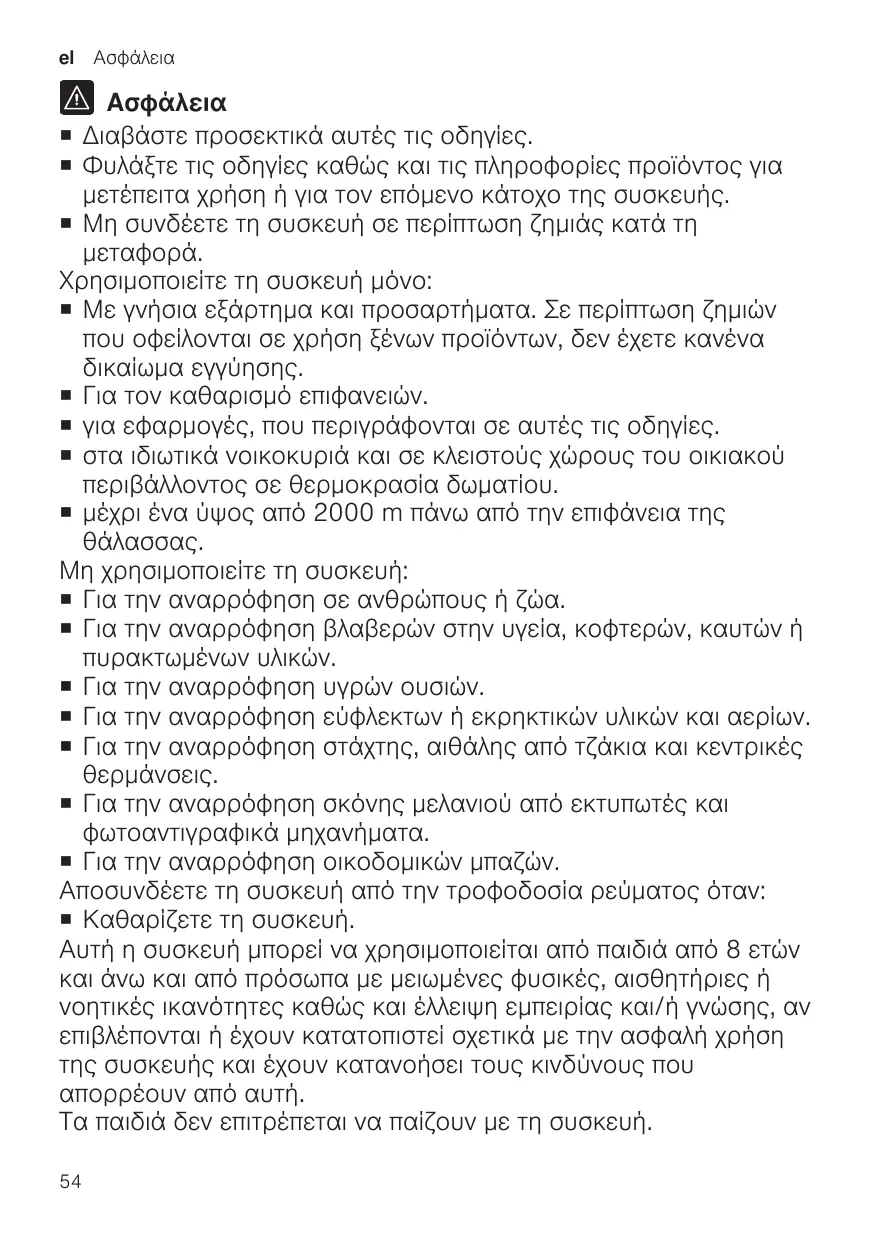 el Ασφάλεια

Ασφάλεια

■ Διαβάστε προσεκτικά αυτές τις οδηγίες.
■ Φυλάξτε τις οδηγίες καθώς και τις πληροφορίες προϊόντος για μετέπειτα χρήση ή για τον επόμενο κάτοχο της συσκευής.
■ Μη συνδέετε τη συσκευή σε περίπτωση ζημιάς κατά τη μεταφορά.

Χρησιμοποιείτε τη συσκευή μόνο:
■ Με γνήσια εξάρτημα και προσαρτήματα. Σε περίπτωση ζημιών που οφείλονται σε χρήση ξένων προϊόντων, δεν έχετε κανένα δικαίωμα εγγύησης.
■ Για τον καθαρισμό επιφανειών.
■ για εφαρμογές, που περιγράφονται σε αυτές τις οδηγίες.
■ στα ιδιωτικά νοικοκυριά και σε κλειστούς χώρους του οικιακού περιβάλλοντος σε θερμοκρασία δωματίου.
■ μέχρι ένα ύψος από 2000 m πάνω από την επιφάνεια της θάλασσας.

Μη χρησιμοποιείτε τη συσκευή:
■ Για την αναρρόφηση σε ανθρώπους ή ζώα.
■ Για την αναρρόφηση βλαβερών στην υγεία, κοφτερών, καυτών ή πυρακτωμένων υλικών.
■ Για την αναρρόφηση υγρών ουσιών.
■ Για την αναρρόφηση εύφλεκτων ή εκρηκτικών υλικών και αερίων.
■ Για την αναρρόφηση στάχτης, αιθάλης από τζάκια και κεντρικές θερμάνσεις.
■ Για την αναρρόφηση σκόνης μελανιού από εκτυπωτές και φωτοαντιγραφικά μηχανήματα.
■ Για την αναρρόφηση οικοδομικών μπαζών.

Αποσυνδέετε τη συσκευή από την τροφοδοσία ρεύματος όταν:
■ Καθαρίζετε τη συσκευή.

Αυτή η συσκευή μπορεί να χρησιμοποιείται από παιδιά από 8 ετών και άνω και από πρόσωπα με μειωμένες φυσικές, αισθητήριες ή νοητικές ικανότητες καθώς και έλλειψη εμπειρίας και/ή γνώσης, αν επιβλέπονται ή έχουν κατατοπιστεί σχετικά με την ασφαλή χρήση της συσκευής και έχουν κατανοήσει τους κινδύνους που απορρέουν από αυτή.
Τα παιδιά δεν επιτρέπεται να παίζουν με τη συσκευή.

54